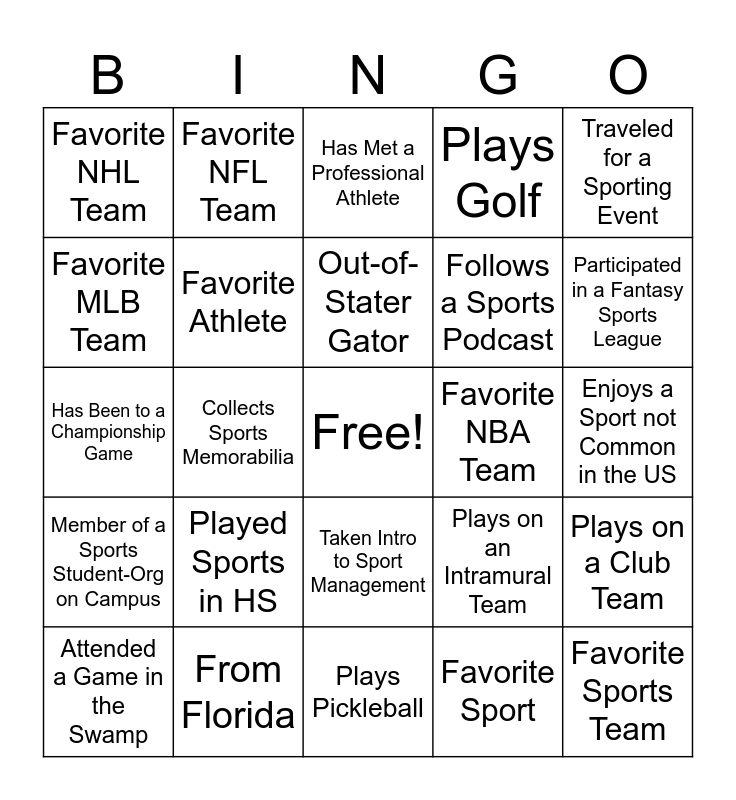 | B | I | N | G | O |
|---|---|---|---|---|
| Favorite NHL Team | Favorite NFL Team | Has Met a Professional Athlete | Plays Golf | Traveled for a Sporting Event |
| Favorite MLB Team | Favorite Athlete | Out-of-Stater Gator | Follows a Sports Podcast | Participated in a Fantasy Sports League |
| Has Been to a Championship Game | Collects Sports Memorabilia | Free! | Favorite NBA Team | Enjoys a Sport not Common in the US |
| Member of a Sports Student-Org on Campus | Played Sports in HS | Taken Intro to Sport Management | Plays on an Intramural Team | Plays on a Club Team |
| Attended a Game in the Swamp | From Florida | Plays Pickleball | Favorite Sport | Favorite Sports Team |